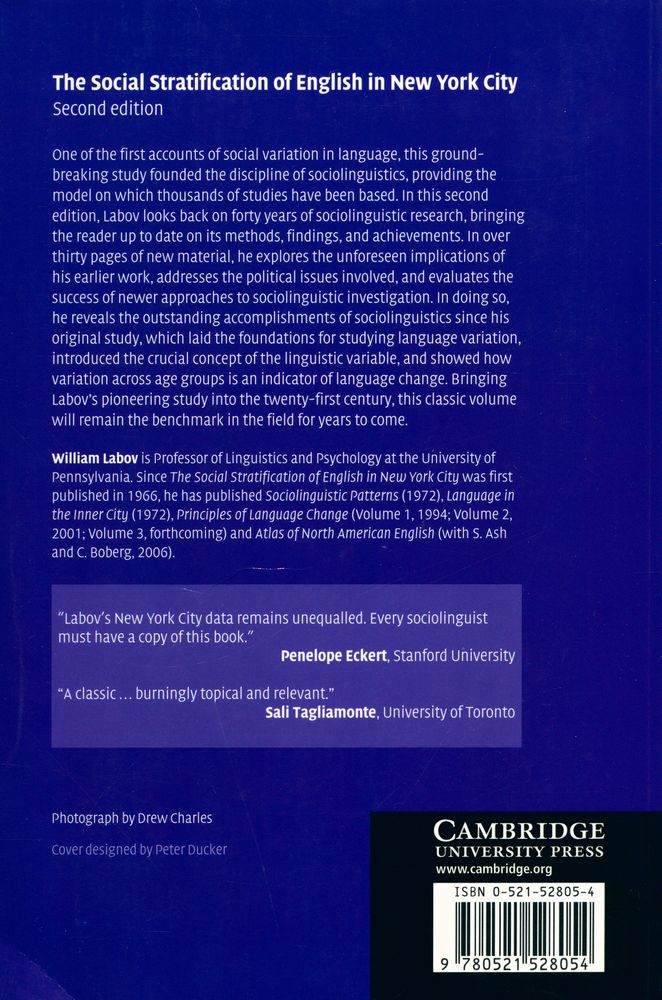 The Social Stratification of English in New York City
Second edition

One of the first accounts of social variation in language, this groundbreaking study founded the discipline of sociolinguistics, providing the model on which thousands of studies have been based. In this second edition, Labov looks back on forty years of sociolinguistic research, bringing the reader up to date on its methods, findings, and achievements. In over thirty pages of new material, he explores the unforeseen implications of his earlier work, addresses the political issues involved, and evaluates the success of newer approaches to sociolinguistic investigation. In doing so, he reveals the outstanding accomplishments of sociolinguistics since his original study, which laid the foundations for studying language variation, introduced the crucial concept of the linguistic variable, and showed how variation across age groups is an indicator of language change. Bringing Labov's pioneering study into the twenty-first century, this classic volume will remain the benchmark in the field for years to come.

William Labov is Professor of Linguistics and Psychology at the University of Pennsylvania. Since The Social Stratification of English in New York City was first published in 1966, he has published Sociolinguistic Patterns (1972), Language in the Inner City (1972), Principles of Language Change (Volume 1, 1994; Volume 2, 2001; Volume 3, forthcoming) and Atlas of North American English (with S. Ash and C. Boberg, 2006).

"Labov's New York City data remains unequalled. Every sociolinguist must have a copy of this book."
Penelope Eckert, Stanford University

"A classic … burningly topical and relevant."
Sali Tagliamonte, University of Toronto

Photograph by Drew Charles

Cover designed by Peter Ducker

CAMBRIDGE
UNIVERSITY PRESS
www.cambridge.org

ISBN 0-521-52805-4

9 780521 528054